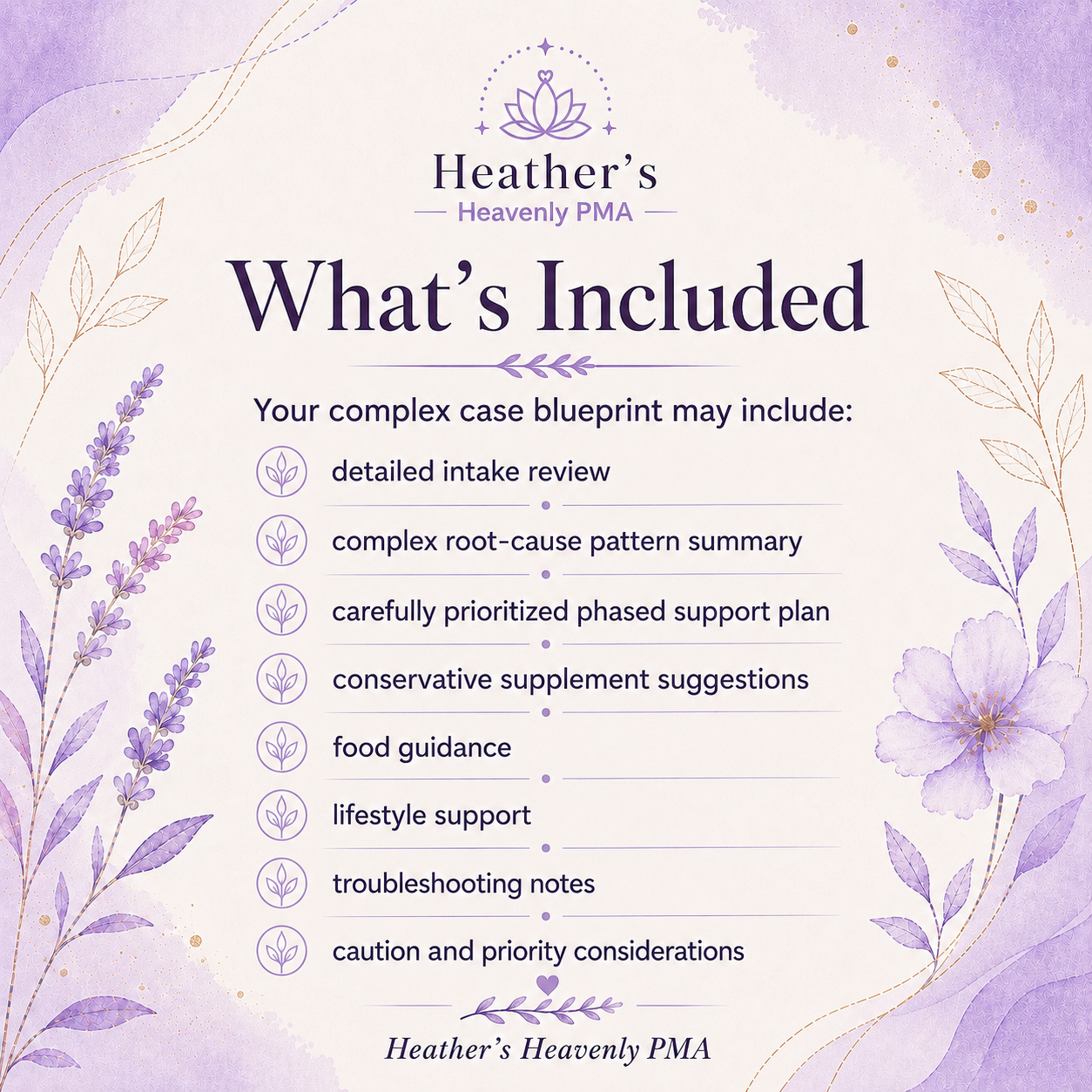 Heather's
Heavenly PMA

What's Included

Your complex case blueprint may include:

detailed intake review

complex root-cause pattern summary

carefully prioritized phased support plan

conservative supplement suggestions

food guidance

lifestyle support

troubleshooting notes

caution and priority considerations

Heather's Heavenly PMA